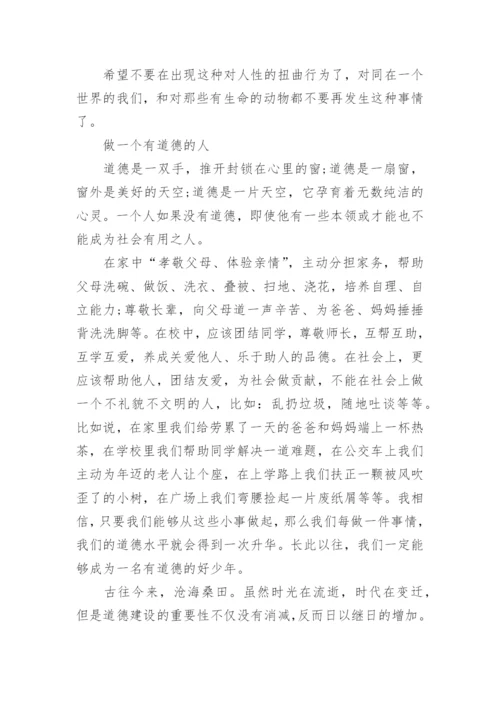 希望不要在出现这种对人性的扭曲行为了，对同在一个世界的我们，和对那些有生命的动物都不要再发生这种事情了。

做一个有道德的人

道德是一双手，推开封锁在心里的窗;道德是一扇窗，窗外是美好的天空;道德是一片天空，它孕育着无数纯洁的心灵。一个人如果没有道德，即使他有一些本领或才能也不能成为社会有用之人。

在家中“孝敬父母、体验亲情”，主动分担家务，帮助父母洗碗、做饭、洗衣、叠被、扫地、浇花，培养自理、自立能力;尊敬长辈，向父母道一声辛苦、为爸爸、妈妈捶捶背洗洗脚等。在校中，应该团结同学，尊敬师长，互帮互助，互学互爱，养成关爱他人、乐于助人的品德。在社会上，更应该帮助他人，团结友爱，为社会做贡献，不能在社会上做一个不礼貌不文明的人，比如：乱扔垃圾，随地吐谈等等。比如说，在家里我们给劳累了一天的爸爸和妈妈端上一杯热茶，在学校里我们帮助同学解决一道难题，在公交车上我们主动为年迈的老人让个座，在上学路上我们扶正一颗被风吹歪了的小树，在广场上我们弯腰捡起一片废纸屑等等。我相信，只要我们能够从这些小事做起，那么我们每做一件事情，我们的道德水平就会得到一次升华。长此以往，我们一定能够成为一名有道德的好少年。

古往今来，沧海桑田。虽然时光在流逝，时代在变迁，但是道德建设的重要性不仅没有消减，反而日以继日的增加。